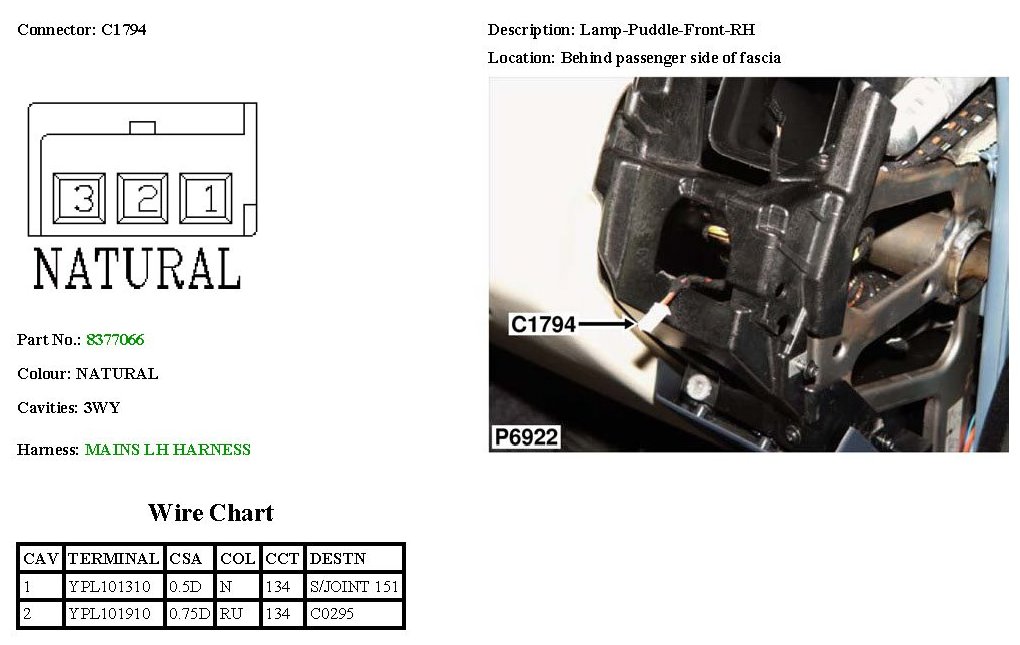 Connector: C1794

3 2 1

NATURAL

Part No.: 8377066

Colour: NATURAL

Cavities: 3WY

Harness: MAINS LH HARNESS

Wire Chart

| CAV | TERMINAL | CSA | COL | CCT | DESTN |
|---|---|---|---|---|---|
| 1 | YPL101310 | 0.5D | N | 134 | S/JOINT 151 |
| 2 | YPL101910 | 0.75D | RU | 134 | C0295 |

Description: Lamp-Puddle-Front-RH

Location: Behind passenger side of fascia

C1794

P6922